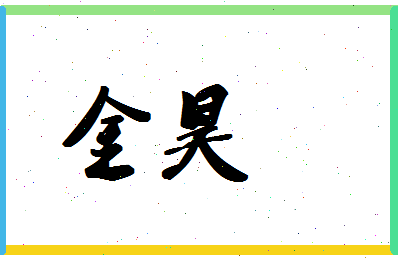 全昊